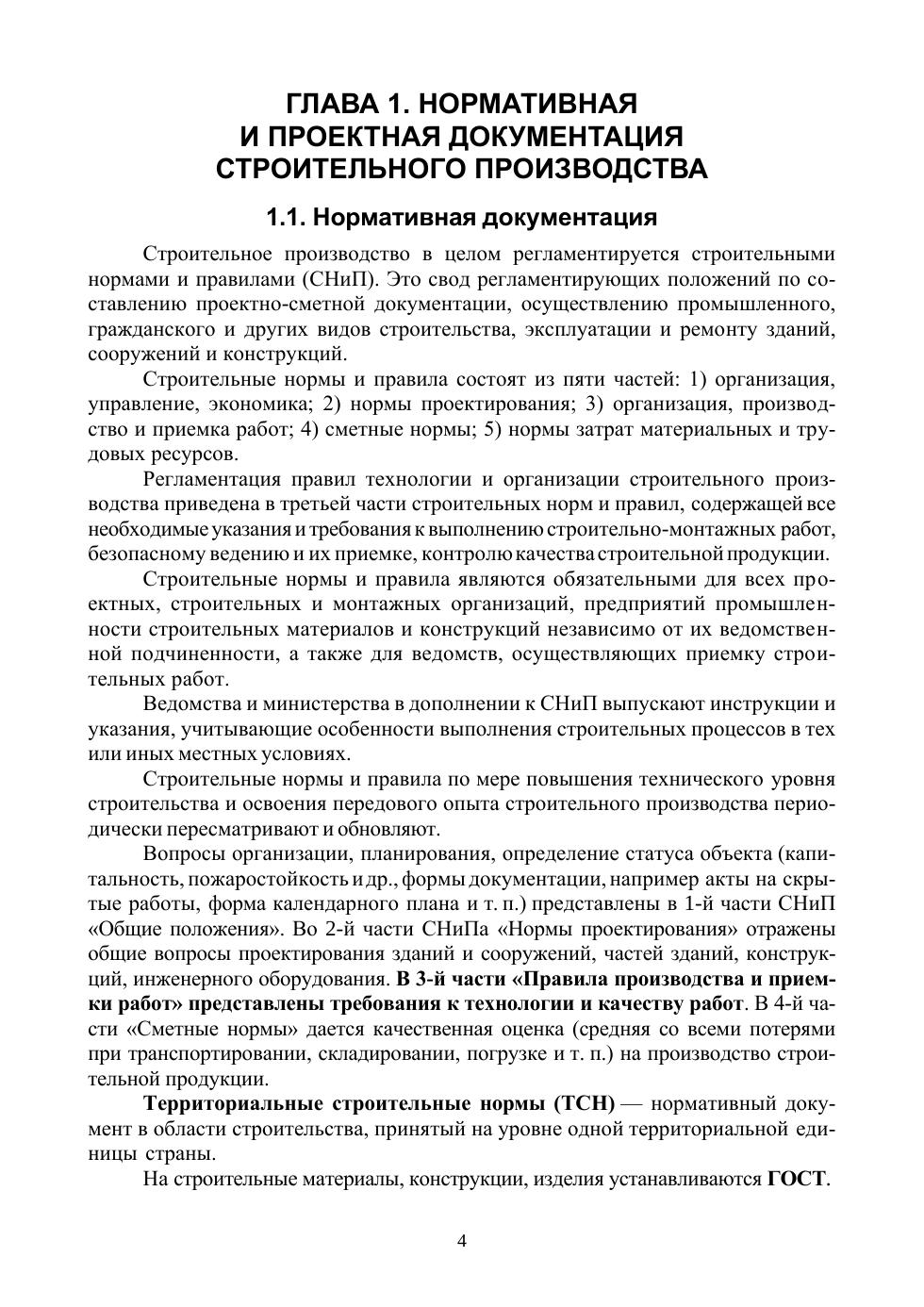 ГЛАВА 1. НОРМАТИВНАЯ
И ПРОЕКТНАЯ ДОКУМЕНТАЦИЯ
СТРОИТЕЛЬНОГО ПРОИЗВОДСТВА

1.1. Нормативная документация

Строительное производство в целом регламентируется строительными нормами и правилами (СНиП). Это свод регламентирующих положений по составлению проектно-сметной документации, осуществлению промышленного, гражданского и других видов строительства, эксплуатации и ремонту зданий, сооружений и конструкций.

Строительные нормы и правила состоят из пяти частей: 1) организация, управление, экономика; 2) нормы проектирования; 3) организация, производство и приемка работ; 4) сметные нормы; 5) нормы затрат материальных и трудовых ресурсов.

Регламентация правил технологии и организации строительного производства приведена в третьей части строительных норм и правил, содержащей все необходимые указания и требования к выполнению строительно-монтажных работ, безопасному ведению и их приемке, контролю качества строительной продукции.

Строительные нормы и правила являются обязательными для всех проектных, строительных и монтажных организаций, предприятий промышленности строительных материалов и конструкций независимо от их ведомственной подчиненности, а также для ведомств, осуществляющих приемку строительных работ.

Ведомства и министерства в дополнении к СНиП выпускают инструкции и указания, учитывающие особенности выполнения строительных процессов в тех или иных местных условиях.

Строительные нормы и правила по мере повышения технического уровня строительства и освоения передового опыта строительного производства периодически пересматривают и обновляют.

Вопросы организации, планирования, определение статуса объекта (капитальность, пожаростойкость и др., формы документации, например акты на скрытые работы, форма календарного плана и т. п.) представлены в 1-й части СНиП «Общие положения». Во 2-й части СНиПа «Нормы проектирования» отражены общие вопросы проектирования зданий и сооружений, частей зданий, конструкций, инженерного оборудования. В 3-й части «Правила производства и приемки работ» представлены требования к технологии и качеству работ. В 4-й части «Сметные нормы» дается качественная оценка (средняя со всеми потерями при транспортировании, складировании, погрузке и т. п.) на производство строительной продукции.

Территориальные строительные нормы (ТСН) — нормативный документ в области строительства, принятый на уровне одной территориальной единицы страны.

На строительные материалы, конструкции, изделия устанавливаются ГОСТ.

4